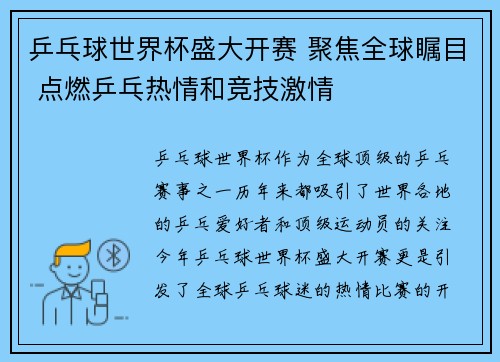 乒乓球世界杯盛大开赛 聚焦全球瞩目 点燃乒乓热情和竞技激情

乒乓球世界杯作为全球顶级的乒乓赛事之一历年来都吸引了世界各地的乒乓爱好者和顶级运动员的关注今年乒乓球世界杯盛大开赛更是引发了全球乒乓球迷的热情比赛的开